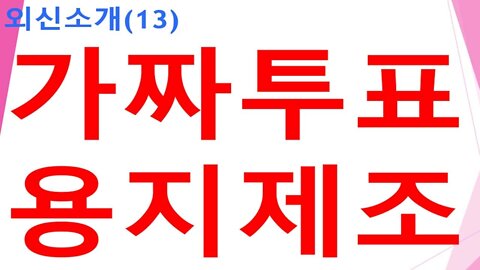 외신소개(13)

가짜투표

용지제조